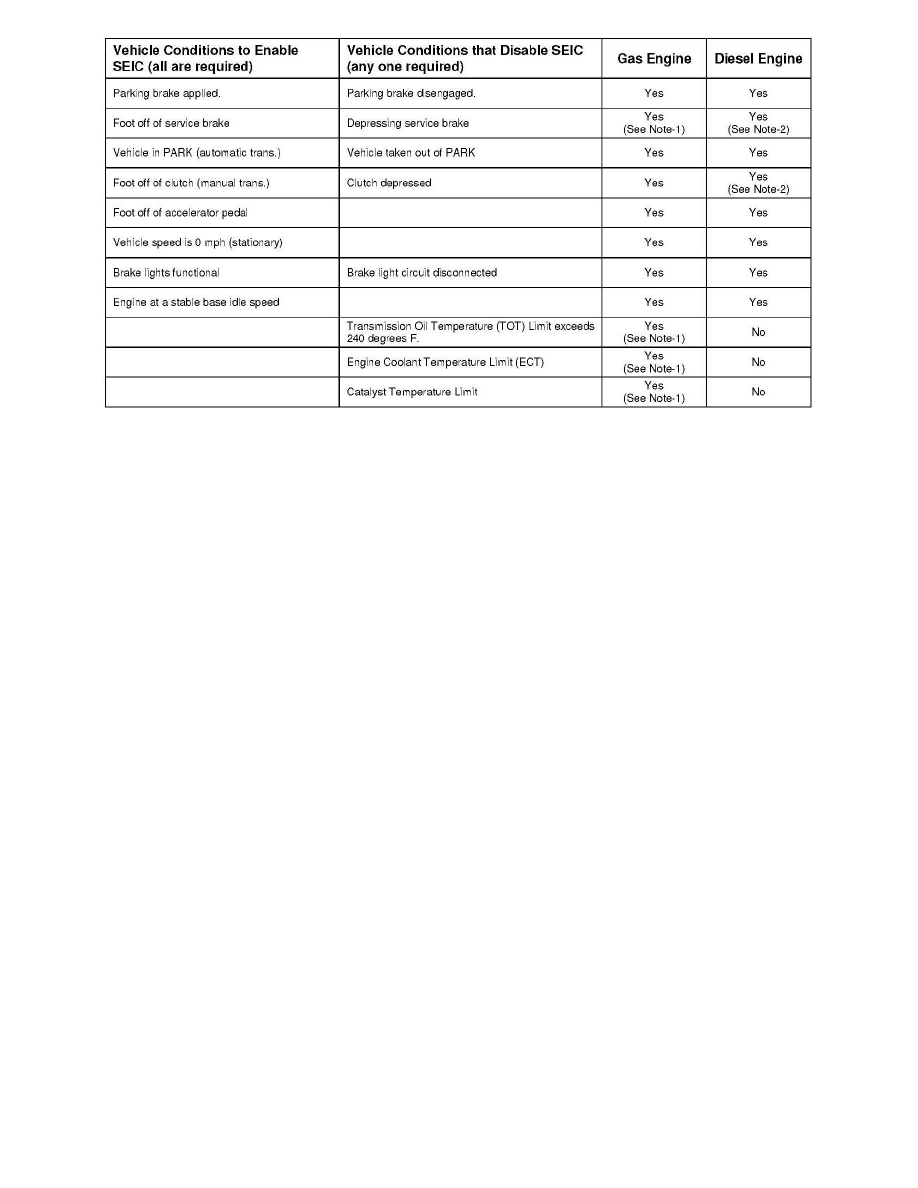 | Vehicle Conditions to Enable SEIC (all are required) | Vehicle Conditions that Disable SEIC (any one required) | Gas Engine | Diesel Engine |
|---|---|---|---|
| Parking brake applied. | Parking brake disengaged. | Yes | Yes |
| Foot off of service brake | Depressing service brake | Yes (See Note-1) | Yes (See Note-2) |
| Vehicle in PARK (automatic trans.) | Vehicle taken out of PARK | Yes | Yes |
| Foot off of clutch (manual trans.) | Clutch depressed | Yes | Yes (See Note-2) |
| Foot off of accelerator pedal | | Yes | Yes |
| Vehicle speed is 0 mph (stationary) | | Yes | Yes |
| Brake lights functional | Brake light circuit disconnected | Yes | Yes |
| Engine at a stable base idle speed | | Yes | Yes |
| | Transmission Oil Temperature (TOT) Limit exceeds 240 degrees F. | Yes (See Note-1) | No |
| | Engine Coolant Temperature Limit (ECT) | Yes (See Note-1) | No |
| | Catalyst Temperature Limit | Yes (See Note-1) | No |